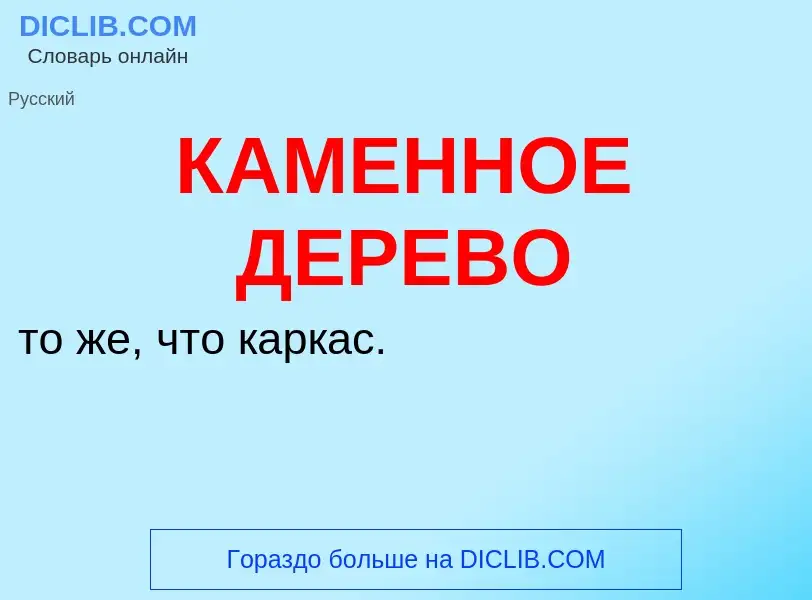 DICLIB.COM
Словарь онлайн

Русский

КАМЕННОЕ ДЕРЕВО

то же, что каркас.

Гораздо больше на DICLIB.COM